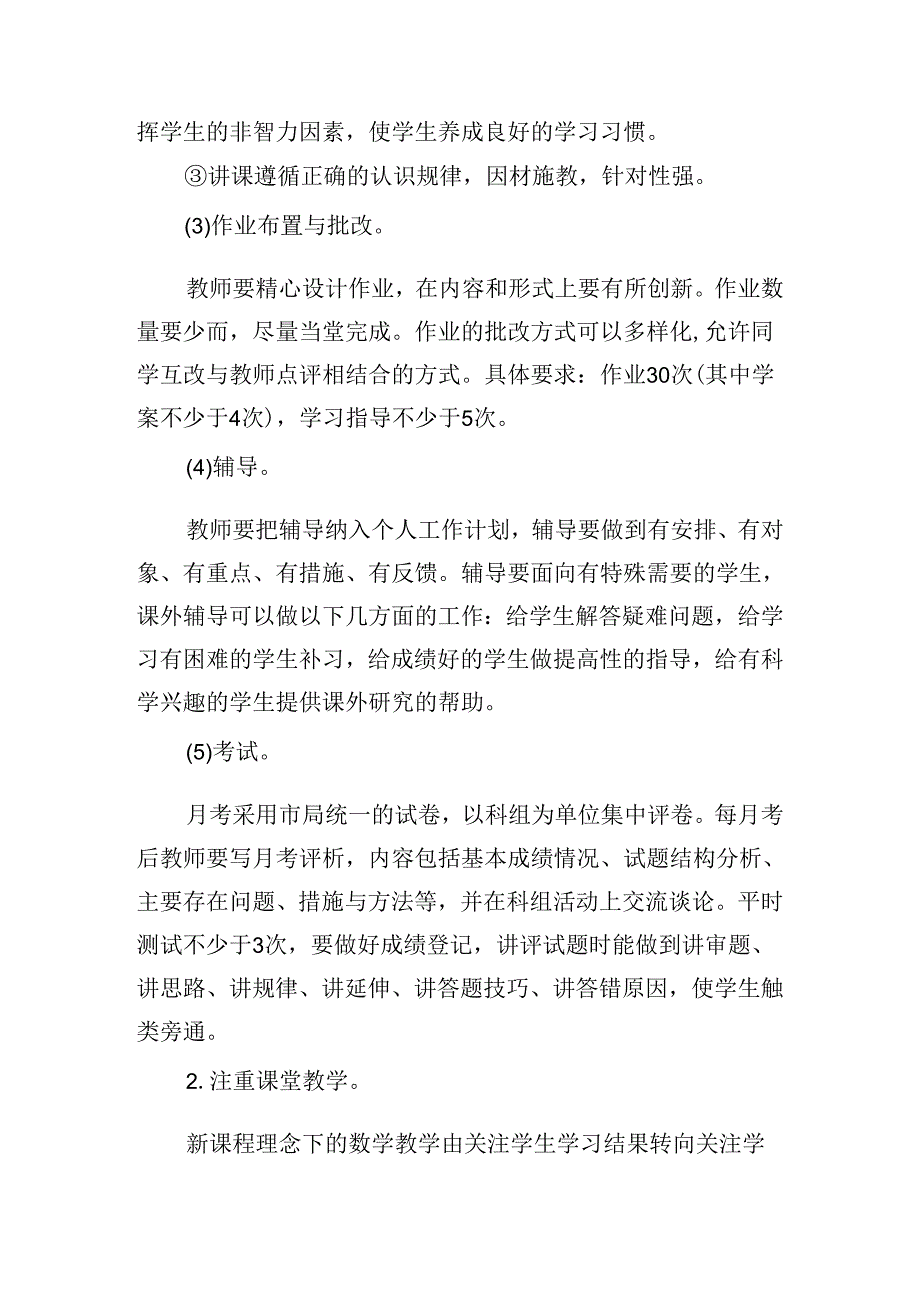 挥学生的非智力因素，使学生养成良好的学习习惯。

③讲课遵循正确的认识规律，因材施教，针对性强。

(3)作业布置与批改。

教师要精心设计作业，在内容和形式上要有所创新。作业数量要少而，尽量当堂完成。作业的批改方式可以多样化,允许同学互改与教师点评相结合的方式。具体要求：作业30次(其中学案不少于4次)，学习指导不少于5次。

(4)辅导。

教师要把辅导纳入个人工作计划，辅导要做到有安排、有对象、有重点、有措施、有反馈。辅导要面向有特殊需要的学生，课外辅导可以做以下几方面的工作：给学生解答疑难问题，给学习有困难的学生补习，给成绩好的学生做提高性的指导，给有科学兴趣的学生提供课外研究的帮助。

(5)考试。

月考采用市局统一的试卷，以科组为单位集中评卷。每月考后教师要写月考评析，内容包括基本成绩情况、试题结构分析、主要存在问题、措施与方法等，并在科组活动上交流谈论。平时测试不少于3次，要做好成绩登记，讲评试题时能做到讲审题、讲思路、讲规律、讲延伸、讲答题技巧、讲答错原因，使学生触类旁通。

2. 注重课堂教学。

新课程理念下的数学教学由关注学生学习结果转向关注学